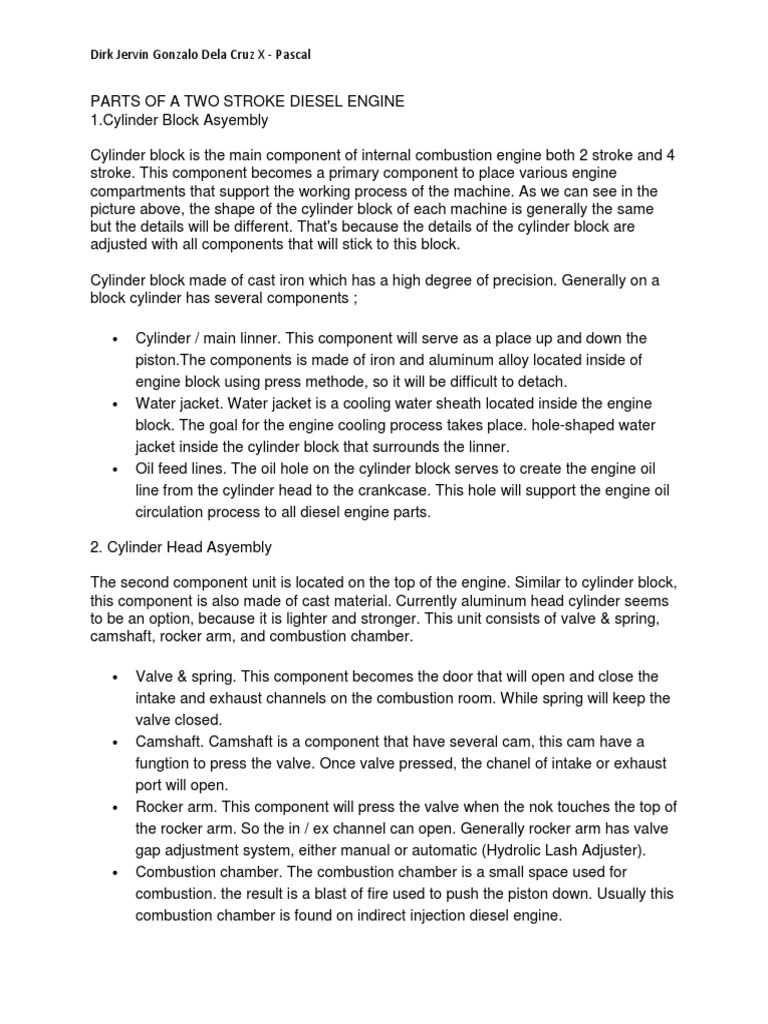 Dirk Jervin Gonzalo Dela Cruz X - Pascal

PARTS OF A TWO STROKE DIESEL ENGINE
1.Cylinder Block Asyembly

Cylinder block is the main component of internal combustion engine both 2 stroke and 4 stroke. This component becomes a primary component to place various engine compartments that support the working process of the machine. As we can see in the picture above, the shape of the cylinder block of each machine is generally the same but the details will be different. That's because the details of the cylinder block are adjusted with all components that will stick to this block.

Cylinder block made of cast iron which has a high degree of precision. Generally on a block cylinder has several components ;

• Cylinder / main linner. This component will serve as a place up and down the piston.The components is made of iron and aluminum alloy located inside of engine block using press methode, so it will be difficult to detach.
• Water jacket. Water jacket is a cooling water sheath located inside the engine block. The goal for the engine cooling process takes place. hole-shaped water jacket inside the cylinder block that surrounds the linner.
• Oil feed lines. The oil hole on the cylinder block serves to create the engine oil line from the cylinder head to the crankcase. This hole will support the engine oil circulation process to all diesel engine parts.

2. Cylinder Head Asyembly

The second component unit is located on the top of the engine. Similar to cylinder block, this component is also made of cast material. Currently aluminum head cylinder seems to be an option, because it is lighter and stronger. This unit consists of valve & spring, camshaft, rocker arm, and combustion chamber.

• Valve & spring. This component becomes the door that will open and close the intake and exhaust channels on the combustion room. While spring will keep the valve closed.
• Camshaft. Camshaft is a component that have several cam, this cam have a fungtion to press the valve. Once valve pressed, the chanel of intake or exhaust port will open.
• Rocker arm. This component will press the valve when the nok touches the top of the rocker arm. So the in / ex channel can open. Generally rocker arm has valve gap adjustment system, either manual or automatic (Hydrolic Lash Adjuster).
• Combustion chamber. The combustion chamber is a small space used for combustion. the result is a blast of fire used to push the piston down. Usually this combustion chamber is found on indirect injection diesel engine.